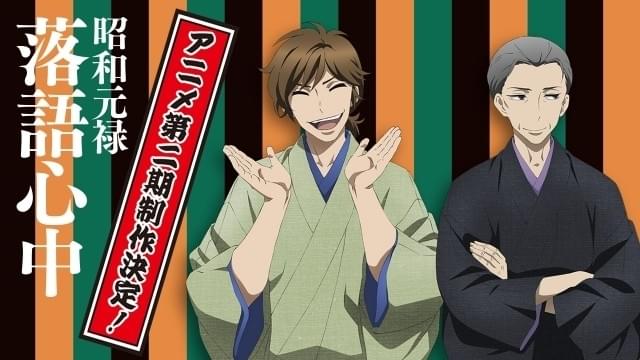 昭和元禄
落語心中

アニメ第二期制作決定!